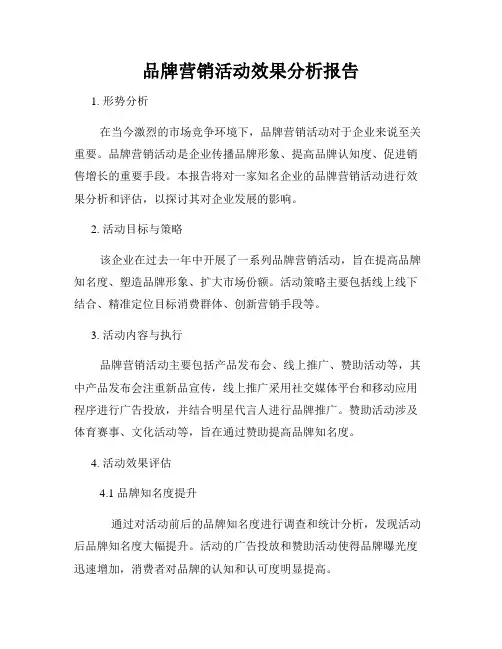 品牌营销活动效果分析报告

1. 形势分析

在当今激烈的市场竞争环境下，品牌营销活动对于企业来说至关重要。品牌营销活动是企业传播品牌形象、提高品牌认知度、促进销售增长的重要手段。本报告将对一家知名企业的品牌营销活动进行效果分析和评估，以探讨其对企业发展的影响。

2. 活动目标与策略

该企业在过去一年中开展了一系列品牌营销活动，旨在提高品牌知名度、塑造品牌形象、扩大市场份额。活动策略主要包括线上线下结合、精准定位目标消费群体、创新营销手段等。

3. 活动内容与执行

品牌营销活动主要包括产品发布会、线上推广、赞助活动等，其中产品发布会注重新品宣传，线上推广采用社交媒体平台和移动应用程序进行广告投放，并结合明星代言人进行品牌推广。赞助活动涉及体育赛事、文化活动等，旨在通过赞助提高品牌知名度。

4. 活动效果评估

4.1 品牌知名度提升

通过对活动前后的品牌知名度进行调查和统计分析，发现活动后品牌知名度大幅提升。活动的广告投放和赞助活动使得品牌曝光度迅速增加，消费者对品牌的认知和认可度明显提高。